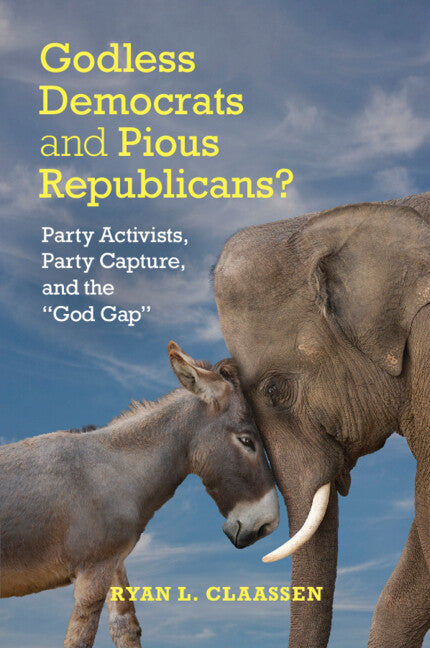 Godless Democrats and Pious Republicans?

Party Activists, Party Capture, and the "God Gap"

RYAN L. CLAASSEN